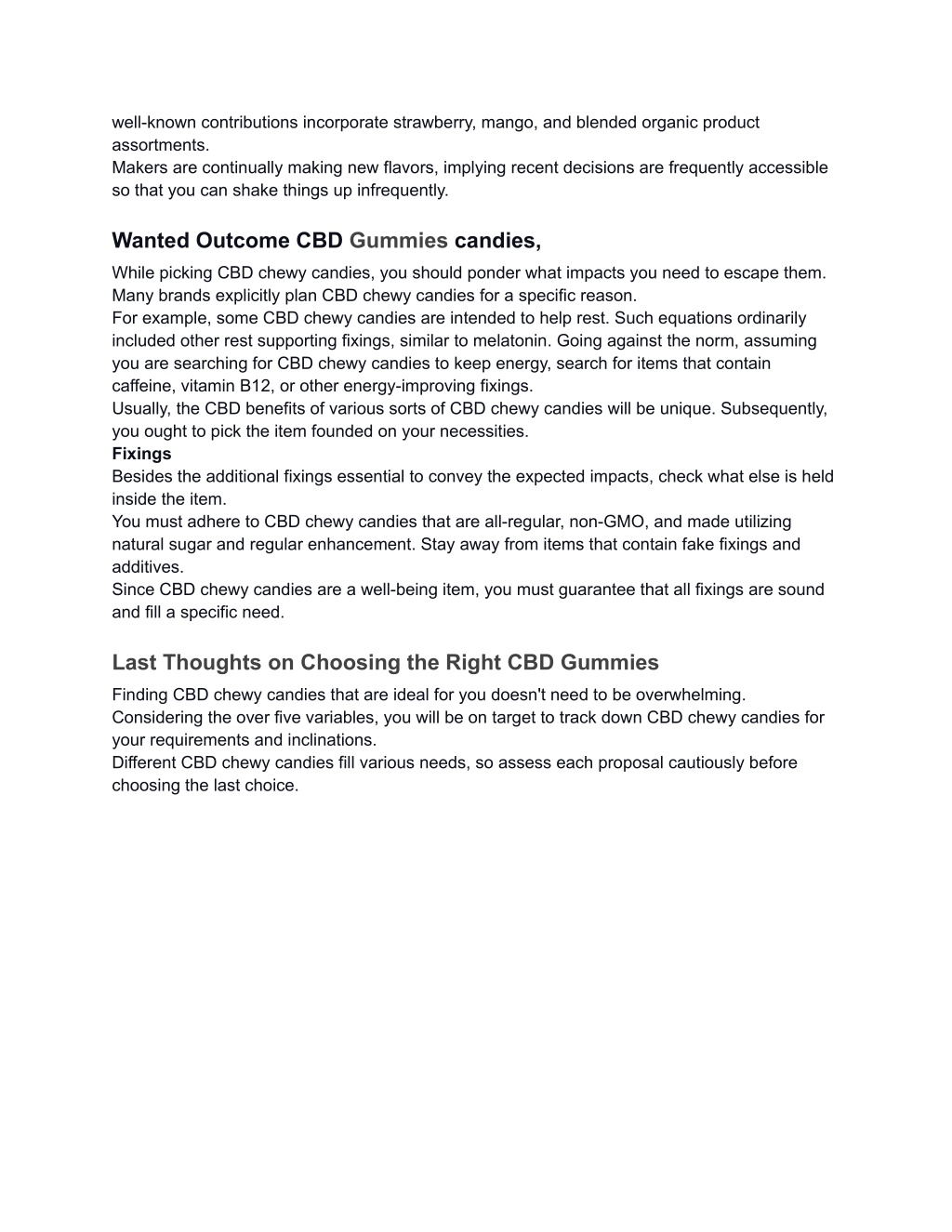 well-known contributions incorporate strawberry, mango, and blended organic product assortments.
Makers are continually making new flavors, implying recent decisions are frequently accessible so that you can shake things up infrequently.

Wanted Outcome CBD Gummies candies,

While picking CBD chewy candies, you should ponder what impacts you need to escape them. Many brands explicitly plan CBD chewy candies for a specific reason.
For example, some CBD chewy candies are intended to help rest. Such equations ordinarily included other rest supporting fixings, similar to melatonin. Going against the norm, assuming you are searching for CBD chewy candies to keep energy, search for items that contain caffeine, vitamin B12, or other energy-improving fixings.
Usually, the CBD benefits of various sorts of CBD chewy candies will be unique. Subsequently, you ought to pick the item founded on your necessities.
Fixings
Besides the additional fixings essential to convey the expected impacts, check what else is held inside the item.
You must adhere to CBD chewy candies that are all-regular, non-GMO, and made utilizing natural sugar and regular enhancement. Stay away from items that contain fake fixings and additives.
Since CBD chewy candies are a well-being item, you must guarantee that all fixings are sound and fill a specific need.

Last Thoughts on Choosing the Right CBD Gummies

Finding CBD chewy candies that are ideal for you doesn't need to be overwhelming. Considering the over five variables, you will be on target to track down CBD chewy candies for your requirements and inclinations.
Different CBD chewy candies fill various needs, so assess each proposal cautiously before choosing the last choice.